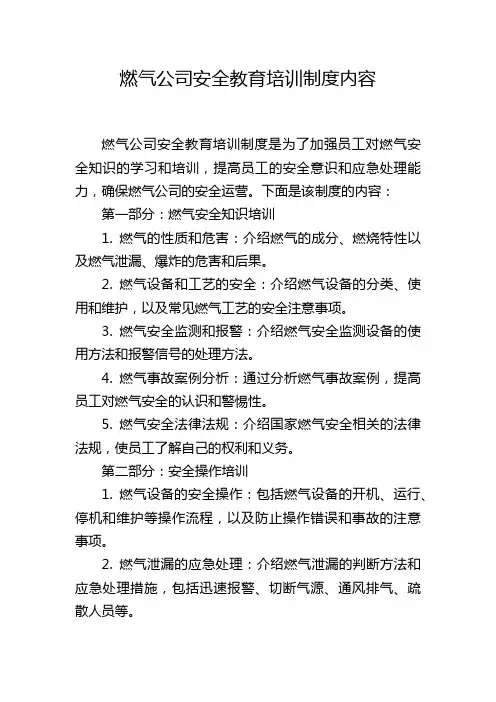 燃气公司安全教育培训制度内容

燃气公司安全教育培训制度是为了加强员工对燃气安全知识的学习和培训，提高员工的安全意识和应急处理能力，确保燃气公司的安全运营。下面是该制度的内容：

第一部分：燃气安全知识培训

1. 燃气的性质和危害：介绍燃气的成分、燃烧特性以及燃气泄漏、爆炸的危害和后果。

2. 燃气设备和工艺的安全：介绍燃气设备的分类、使用和维护，以及常见燃气工艺的安全注意事项。

3. 燃气安全监测和报警：介绍燃气安全监测设备的使用方法和报警信号的处理方法。

4. 燃气事故案例分析：通过分析燃气事故案例，提高员工对燃气安全的认识和警惕性。

5. 燃气安全法律法规：介绍国家燃气安全相关的法律法规，使员工了解自己的权利和义务。

第二部分：安全操作培训

1. 燃气设备的安全操作：包括燃气设备的开机、运行、停机和维护等操作流程，以及防止操作错误和事故的注意事项。

2. 燃气泄漏的应急处理：介绍燃气泄漏的判断方法和应急处理措施，包括迅速报警、切断气源、通风排气、疏散人员等。